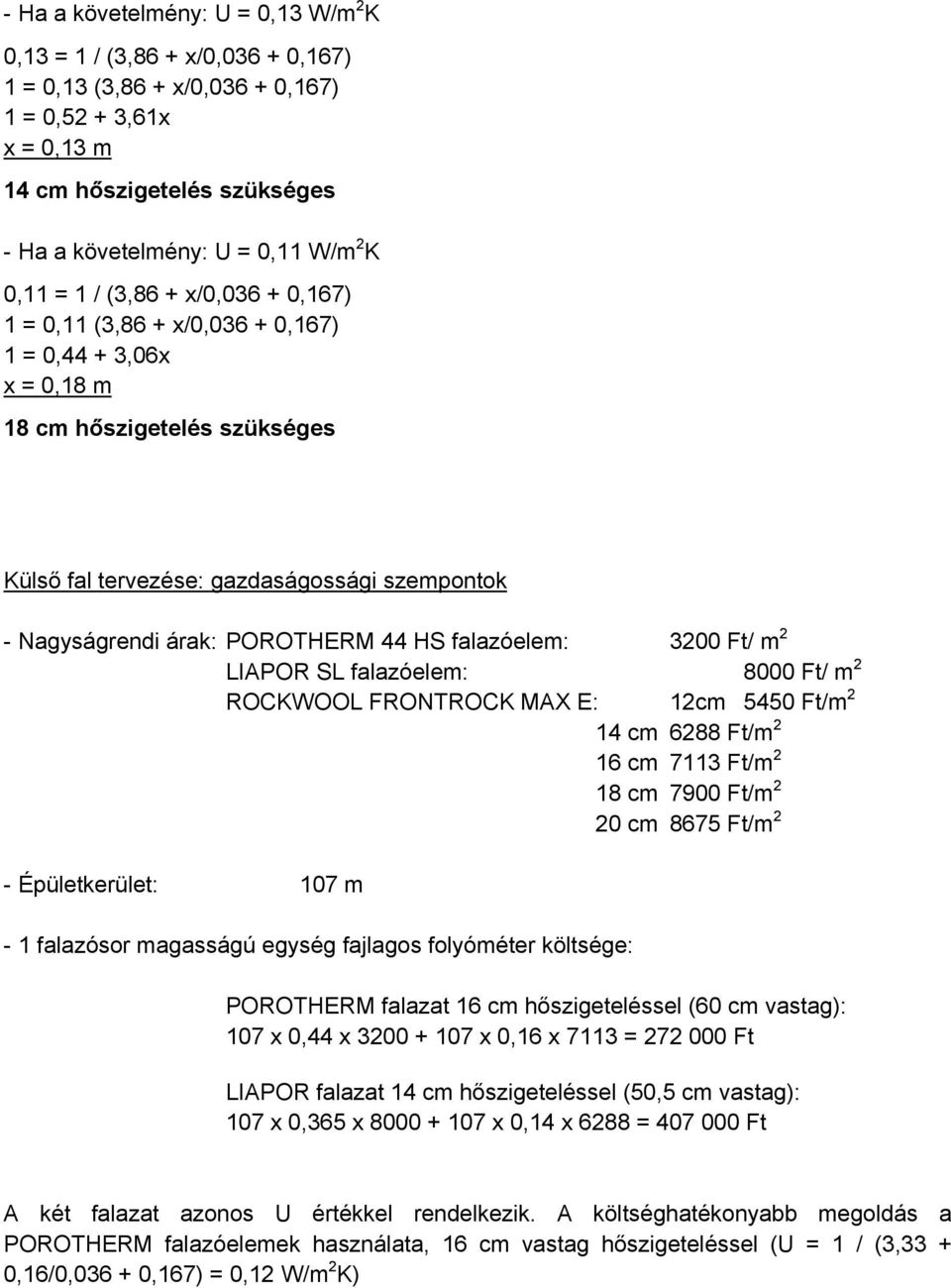 - Ha a követelmény: U = 0,13 W/m$^2$K

0,13 = 1 / (3,86 + x/0,036 + 0,167)
1 = 0,13 (3,86 + x/0,036 + 0,167)
1 = 0,52 + 3,61x
x = 0,13 m

14 cm hőszigetelés szükséges

- Ha a követelmény: U = 0,11 W/m$^2$K

0,11 = 1 / (3,86 + x/0,036 + 0,167)
1 = 0,11 (3,86 + x/0,036 + 0,167)
1 = 0,44 + 3,06x
x = 0,18 m

18 cm hőszigetelés szükséges

Külső fal tervezése: gazdaságossági szempontok

- Nagyságrendi árak: POROTHERM 44 HS falazóelem: 3200 Ft/ m$^2$
LIAPOR SL falazóelem: 8000 Ft/ m$^2$
ROCKWOOL FRONTROCK MAX E: 12cm 5450 Ft/m$^2$
14 cm 6288 Ft/m$^2$
16 cm 7113 Ft/m$^2$
18 cm 7900 Ft/m$^2$
20 cm 8675 Ft/m$^2$

- Épületkerület: 107 m

- 1 falazósor magasságú egység fajlagos folyóméter költsége:

POROTHERM falazat 16 cm hőszigeteléssel (60 cm vastag):
107 x 0,44 x 3200 + 107 x 0,16 x 7113 = 272 000 Ft

LIAPOR falazat 14 cm hőszigeteléssel (50,5 cm vastag):
107 x 0,365 x 8000 + 107 x 0,14 x 6288 = 407 000 Ft

A két falazat azonos U értékkel rendelkezik. A költséghatékonyabb megoldás a POROTHERM falazóelemek használata, 16 cm vastag hőszigeteléssel (U = 1 / (3,33 + 0,16/0,036 + 0,167) = 0,12 W/m$^2$K)